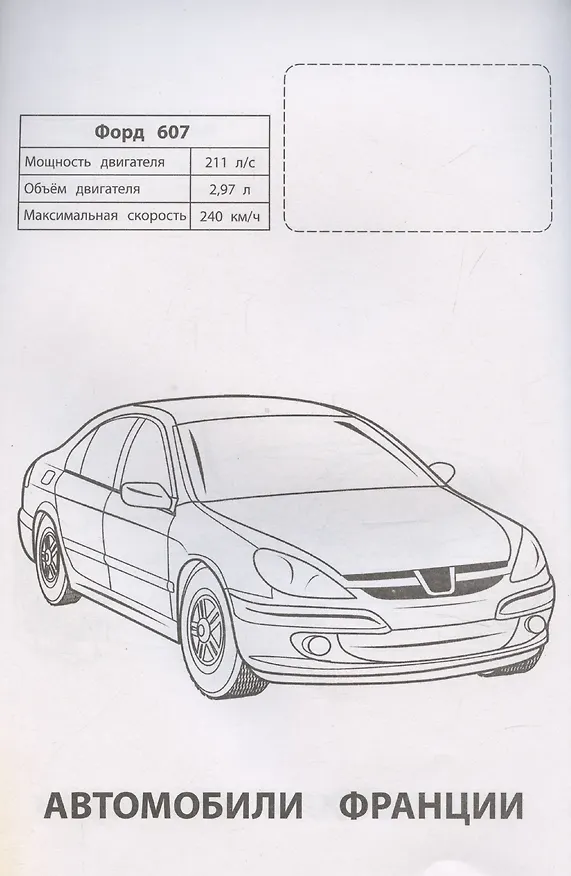 | Форд 607 | |
|---|---|
| Мощность двигателя | 211 л/с |
| Объём двигателя | 2,97 л |
| Максимальная скорость | 240 км/ч |

АВТОМОБИЛИ ФРАНЦИИ